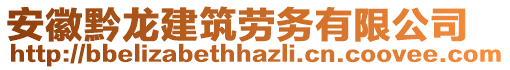 安徽黔龙建筑劳务有限公司
http://bbelizabethhazli.cn.coovee.com